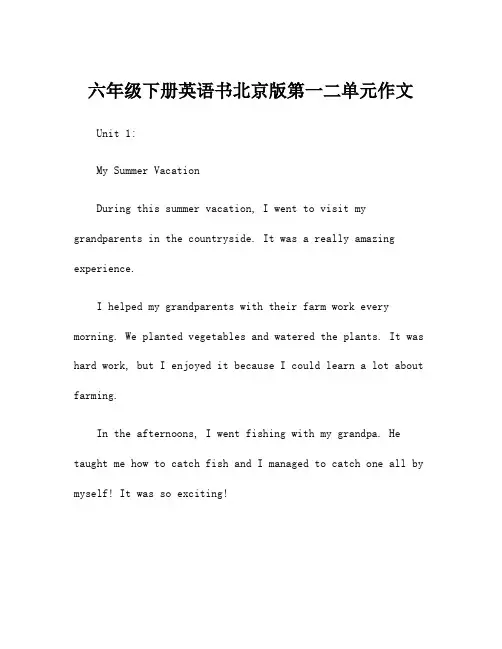 六年级下册英语书北京版第一二单元作文

Unit 1:

My Summer Vacation

During this summer vacation, I went to visit my grandparents in the countryside. It was a really amazing experience.

I helped my grandparents with their farm work every morning. We planted vegetables and watered the plants. It was hard work, but I enjoyed it because I could learn a lot about farming.

In the afternoons, I went fishing with my grandpa. He taught me how to catch fish and I managed to catch one all by myself! It was so exciting!